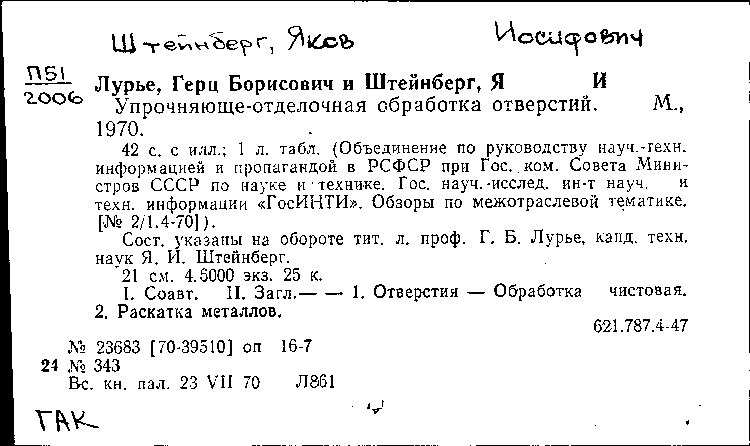 Штейнберг, Яков Иосифович

П51
2006

Лурье, Герц Борисович и Штейнберг, Я И
Упрочняюще-отделочная обработка отверстий. М., 1970.

42 с. с илл.; 1 л. табл. (Объединение по руководству науч.-техн. информацией и пропагандой в РСФСР при Гос. ком. Совета Министров СССР по науке и технике. Гос. науч.-исслед. ин-т науч. и техн. информации «ГосИНТИ». Обзоры по межотраслевой тематике. [№ 2/1.4-70]).

Сост. указаны на обороте тит. л. проф. Г. Б. Лурье, канд. техн. наук Я. И. Штейнберг.

21 см. 4.5000 экз. 25 к.

I. Соавт. II. Загл.— — 1. Отверстия — Обработка чистовая. 2. Раскатка металлов.

621.787.4-47

№ 23683 [70-39510] оп 16-7
24 № 343
Вс. кн. пал. 23 VII 70 Л861

ГАК